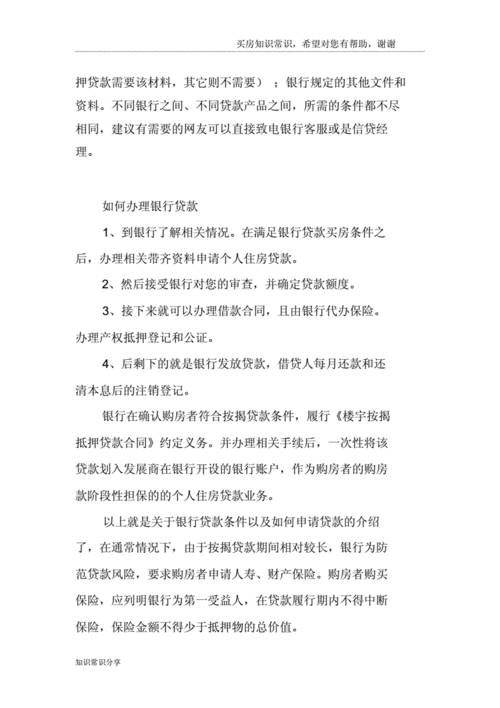 买房知识常识，希望对您有帮助，谢谢

押贷款需要该材料，其它则不需要）；银行规定的其他文件和资料。不同银行之间、不同贷款产品之间，所需的条件都不尽相同，建议有需要的网友可以直接致电银行客服或是信贷经理。

如何办理银行贷款

1、到银行了解相关情况。在满足银行贷款买房条件之后，办理相关带齐资料申请个人住房贷款。

2、然后接受银行对您的审查，并确定贷款额度。

3、接下来就可以办理借款合同，且由银行代办保险。办理产权抵押登记和公证。

4、后剩下的就是银行发放贷款，借贷人每月还款和还清本息后的注销登记。

银行在确认购房者符合按揭贷款条件，履行《楼宇按揭抵押贷款合同》约定义务。并办理相关手续后，一次性将该贷款划入发展商在银行开设的银行账户，作为购房者的购房款阶段性担保的的个人住房贷款业务。

以上就是关于银行贷款条件以及如何申请贷款的介绍了，在通常情况下，由于按揭贷款期间相对较长，银行为防范贷款风险，要求购房者申请人寿、财产保险。购房者购买保险，应列明银行为第一受益人，在贷款履行期内不得中断保险，保险金额不得少于抵押物的总价值。

知识常识分享